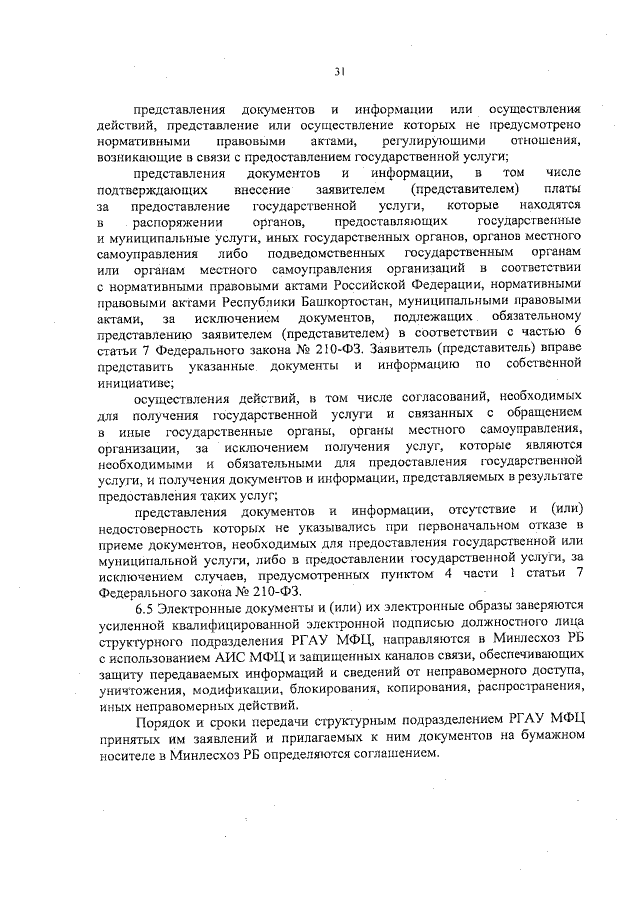 31

представления документов и информации или осуществления действий, представление или осуществление которых не предусмотрено нормативными правовыми актами, регулирующими отношения, возникающие в связи с предоставлением государственной услуги;

представления документов и информации, в том числе подтверждающих внесение заявителем (представителем) платы за предоставление государственной услуги, которые находятся в распоряжении органов, предоставляющих государственные и муниципальные услуги, иных государственных органов, органов местного самоуправления либо подведомственных государственным органам или органам местного самоуправления организаций в соответствии с нормативными правовыми актами Российской Федерации, нормативными правовыми актами Республики Башкортостан, муниципальными правовыми актами, за исключением документов, подлежащих обязательному представлению заявителем (представителем) в соответствии с частью 6 статьи 7 Федерального закона № 210-ФЗ. Заявитель (представитель) вправе представить указанные документы и информацию по собственной инициативе;

осуществления действий, в том числе согласований, необходимых для получения государственной услуги и связанных с обращением в иные государственные органы, органы местного самоуправления, организации, за исключением получения услуг, которые являются необходимыми и обязательными для предоставления государственной услуги, и получения документов и информации, представляемых в результате предоставления таких услуг;

представления документов и информации, отсутствие и (или) недостоверность которых не указывались при первоначальном отказе в приеме документов, необходимых для предоставления государственной или муниципальной услуги, либо в предоставлении государственной услуги, за исключением случаев, предусмотренных пунктом 4 части 1 статьи 7 Федерального закона № 210-ФЗ.

6.5 Электронные документы и (или) их электронные образы заверяются усиленной квалифицированной электронной подписью должностного лица структурного подразделения РГАУ МФЦ, направляются в Минлесхоз РБ с использованием АИС МФЦ и защищенных каналов связи, обеспечивающих защиту передаваемых информаций и сведений от неправомерного доступа, уничтожения, модификации, блокирования, копирования, распространения, иных неправомерных действий.

Порядок и сроки передачи структурным подразделением РГАУ МФЦ принятых им заявлений и прилагаемых к ним документов на бумажном носителе в Минлесхоз РБ определяются соглашением.